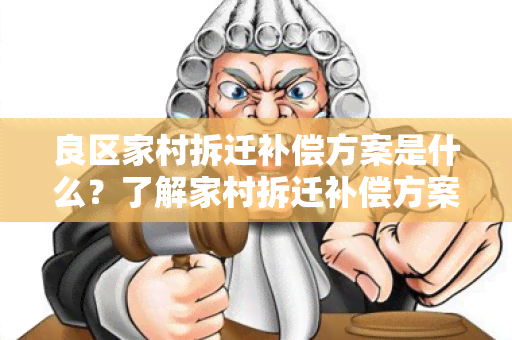 良区家村拆迁补偿方案是什么？了解家村拆迁补偿方案